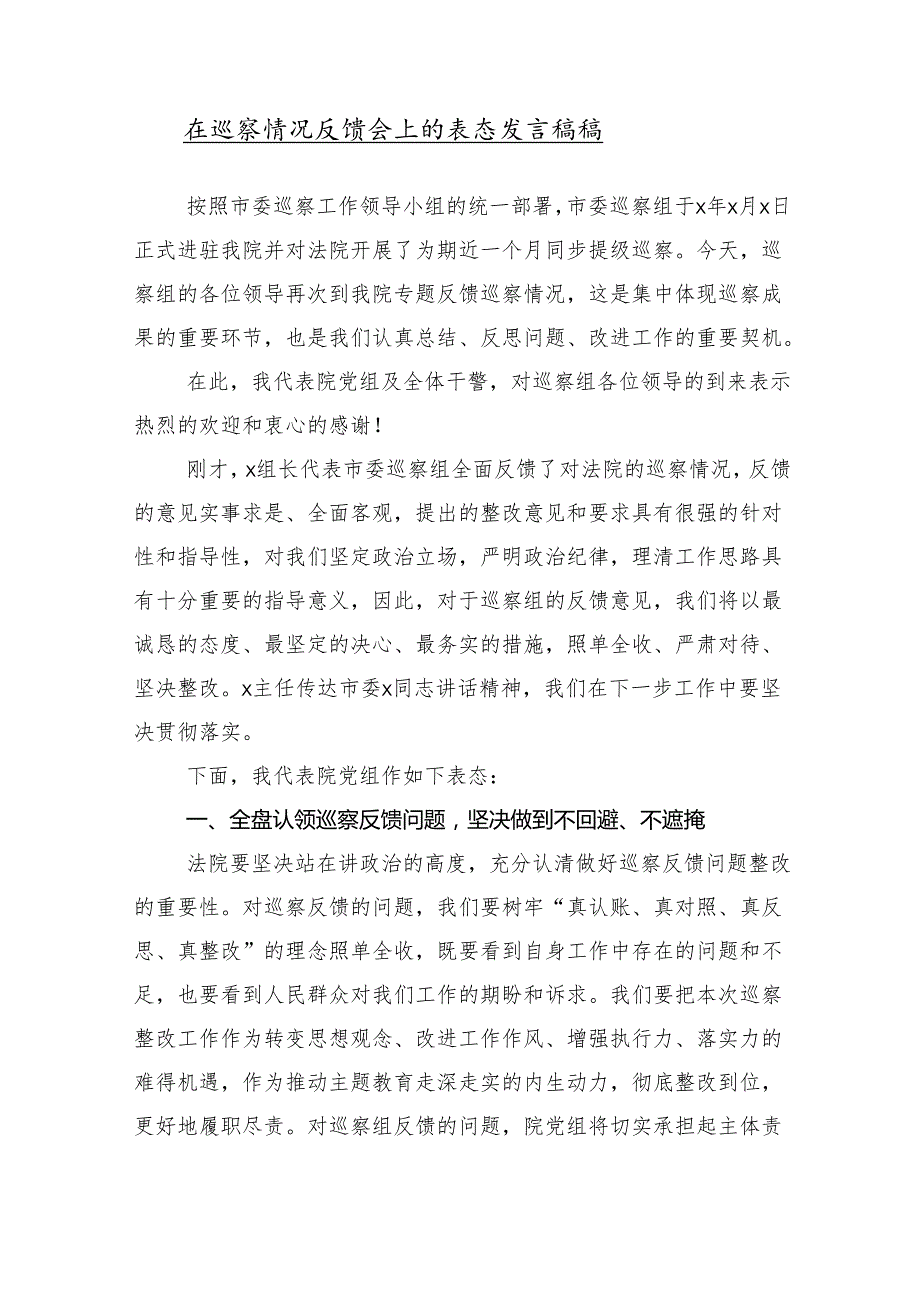 在巡察情况反馈会上的表态发言稿稿

按照市委巡察工作领导小组的统一部署，市委巡察组于x年x月x日正式进驻我院并对法院开展了为期近一个月同步提级巡察。今天，巡察组的各位领导再次到我院专题反馈巡察情况，这是集中体现巡察成果的重要环节，也是我们认真总结、反思问题、改进工作的重要契机。

在此，我代表院党组及全体干警，对巡察组各位领导的到来表示热烈的欢迎和衷心的感谢！

刚才，x组长代表市委巡察组全面反馈了对法院的巡察情况，反馈的意见实事求是、全面客观，提出的整改意见和要求具有很强的针对性和指导性，对我们坚定政治立场，严明政治纪律，理清工作思路具有十分重要的指导意义，因此，对于巡察组的反馈意见，我们将以最诚恳的态度、最坚定的决心、最务实的措施，照单全收、严肃对待、坚决整改。x主任传达市委x同志讲话精神，我们在下一步工作中要坚决贯彻落实。

下面，我代表院党组作如下表态：

一、全盘认领巡察反馈问题，坚决做到不回避、不遮掩

法院要坚决站在讲政治的高度，充分认清做好巡察反馈问题整改的重要性。对巡察反馈的问题，我们要树牢“真认账、真对照、真反思、真整改”的理念照单全收，既要看到自身工作中存在的问题和不足，也要看到人民群众对我们工作的期盼和诉求。我们要把本次巡察整改工作作为转变思想观念、改进工作作风、增强执行力、落实力的难得机遇，作为推动主题教育走深走实的内生动力，彻底整改到位，更好地履职尽责。对巡察组反馈的问题，院党组将切实承担起主体责